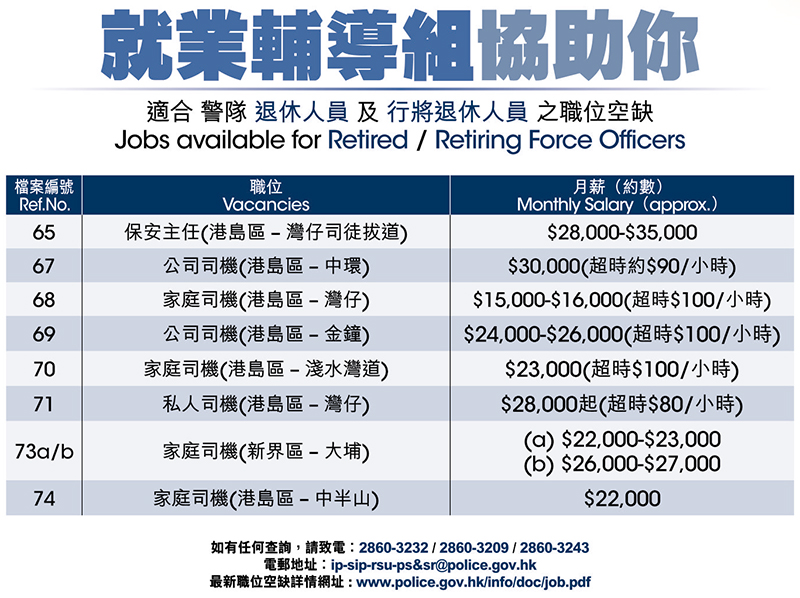 就業輔導組協助你

適合 警隊 退休人員 及 行將退休人員 之職位空缺
Jobs available for Retired / Retiring Force Officers

| 檔案編號 Ref.No. | 職位 Vacancies | 月薪（約數） Monthly Salary（approx.） |
|---|---|---|
| 65 | 保安主任(港島區 – 灣仔司徒拔道) | \$28,000-\$35,000 |
| 67 | 公司司機(港島區 – 中環) | \$30,000(超時約\$90/小時) |
| 68 | 家庭司機(港島區 – 灣仔) | \$15,000-\$16,000(超時\$100/小時) |
| 69 | 公司司機(港島區 – 金鐘) | \$24,000-\$26,000(超時\$100/小時) |
| 70 | 家庭司機(港島區 – 淺水灣道) | \$23,000(超時\$100/小時) |
| 71 | 私人司機(港島區 – 灣仔) | \$28,000起(超時\$80/小時) |
| 73a/b | 家庭司機(新界區 – 大埔) | (a) \$22,000-\$23,000 (b) \$26,000-\$27,000 |
| 74 | 家庭司機(港島區 – 中半山) | \$22,000 |

如有任何查詢，請致電：2860-3232 / 2860-3209 / 2860-3243
電郵地址：ip-sip-rsu-ps&sr@police.gov.hk
最新職位空缺詳情網址：www.police.gov.hk/info/doc/job.pdf